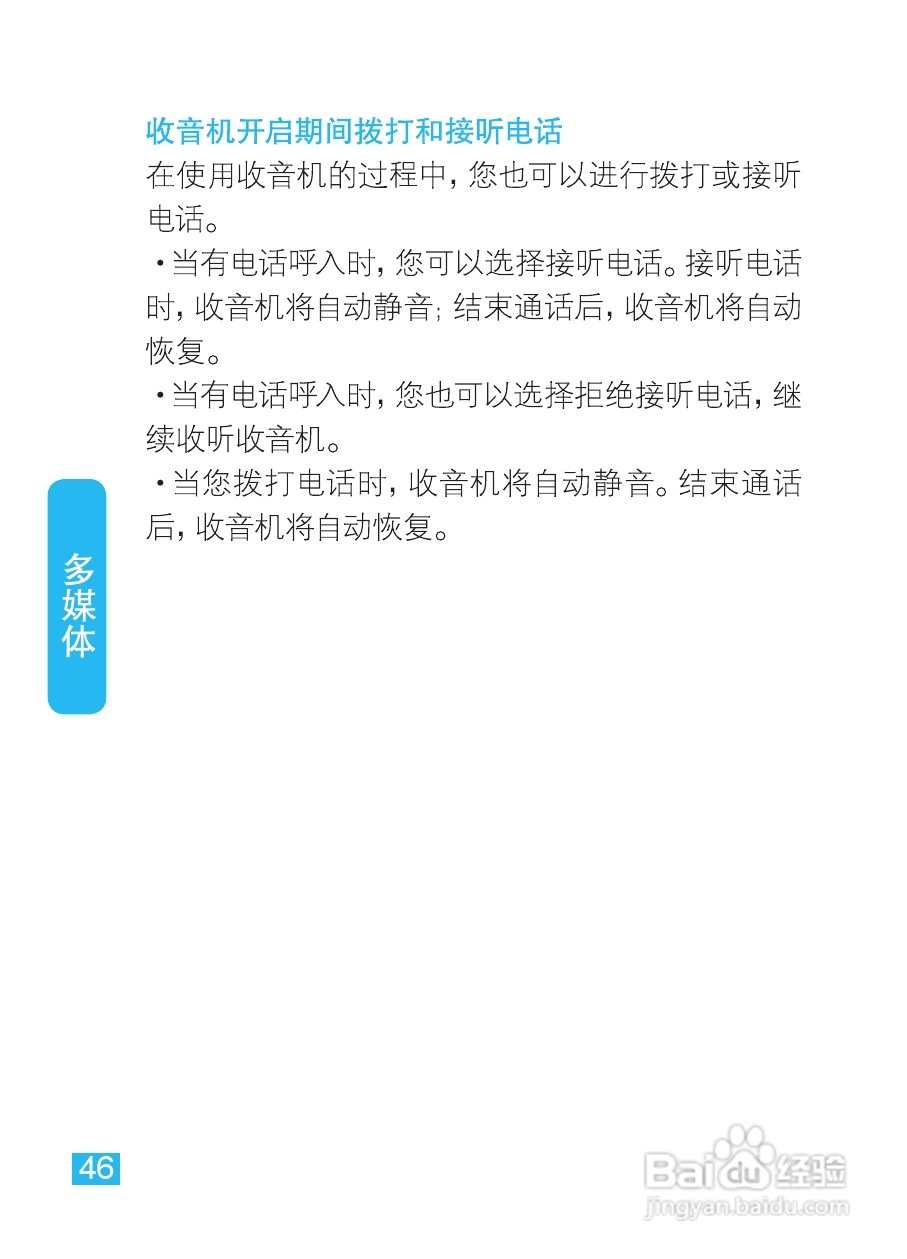 收音机开启期间拨打和接听电话

在使用收音机的过程中，您也可以进行拨打或接听电话。

·当有电话呼入时，您可以选择接听电话。接听电话时，收音机将自动静音；结束通话后，收音机将自动恢复。

·当有电话呼入时，您也可以选择拒绝接听电话，继续收听收音机。

·当您拨打电话时，收音机将自动静音。结束通话后，收音机将自动恢复。

多媒体

46

Baidu经验
jingyan.baidu.com